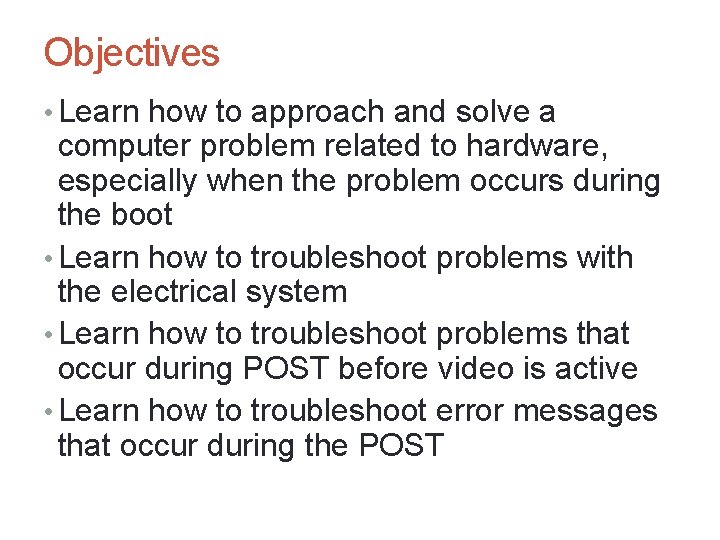 Objectives

• Learn how to approach and solve a computer problem related to hardware, especially when the problem occurs during the boot
• Learn how to troubleshoot problems with the electrical system
• Learn how to troubleshoot problems that occur during POST before video is active
• Learn how to troubleshoot error messages that occur during the POST